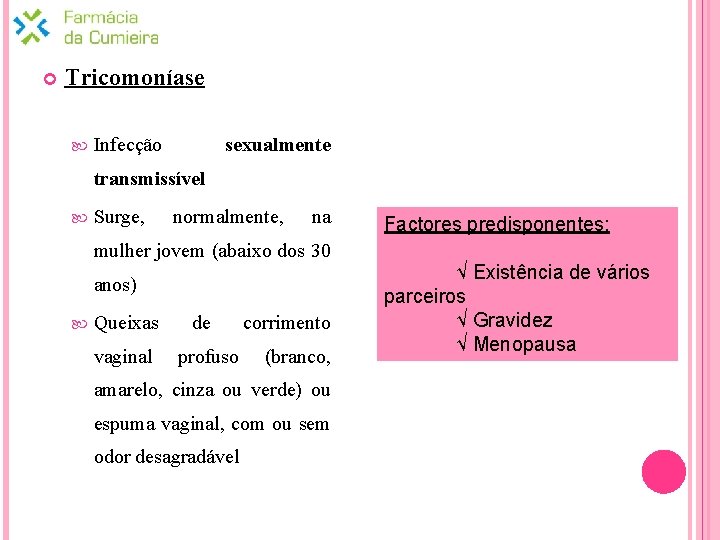 Farmácia da Cumieira

Tricomoníase

Infecção sexualmente transmissível

Surge, normalmente, na mulher jovem (abaixo dos 30 anos)

Queixas de corrimento vaginal profuso (branco, amarelo, cinza ou verde) ou espuma vaginal, com ou sem odor desagradável

Factores predisponentes:

√ Existência de vários parceiros
√ Gravidez
√ Menopausa